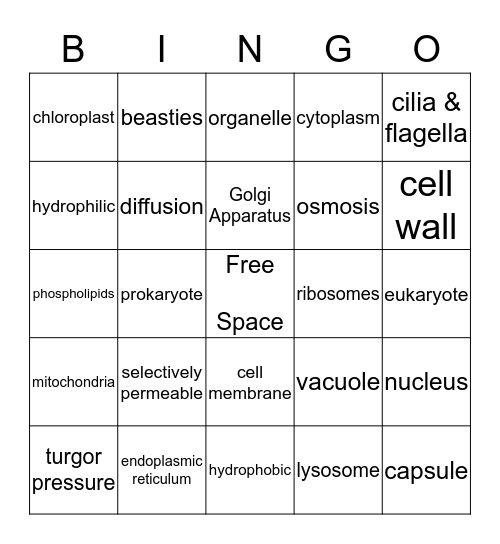 | B | I | N | G | O |
|---|---|---|---|---|
| chloroplast | beasties | organelle | cytoplasm | cilia & flagella |
| hydrophilic | diffusion | Golgi Apparatus | osmosis | cell wall |
| phospholipids | prokaryote | Free Space | ribosomes | eukaryote |
| mitochondria | selectively permeable | cell membrane | vacuole | nucleus |
| turgor pressure | endoplasmic reticulum | hydrophobic | lysosome | capsule |